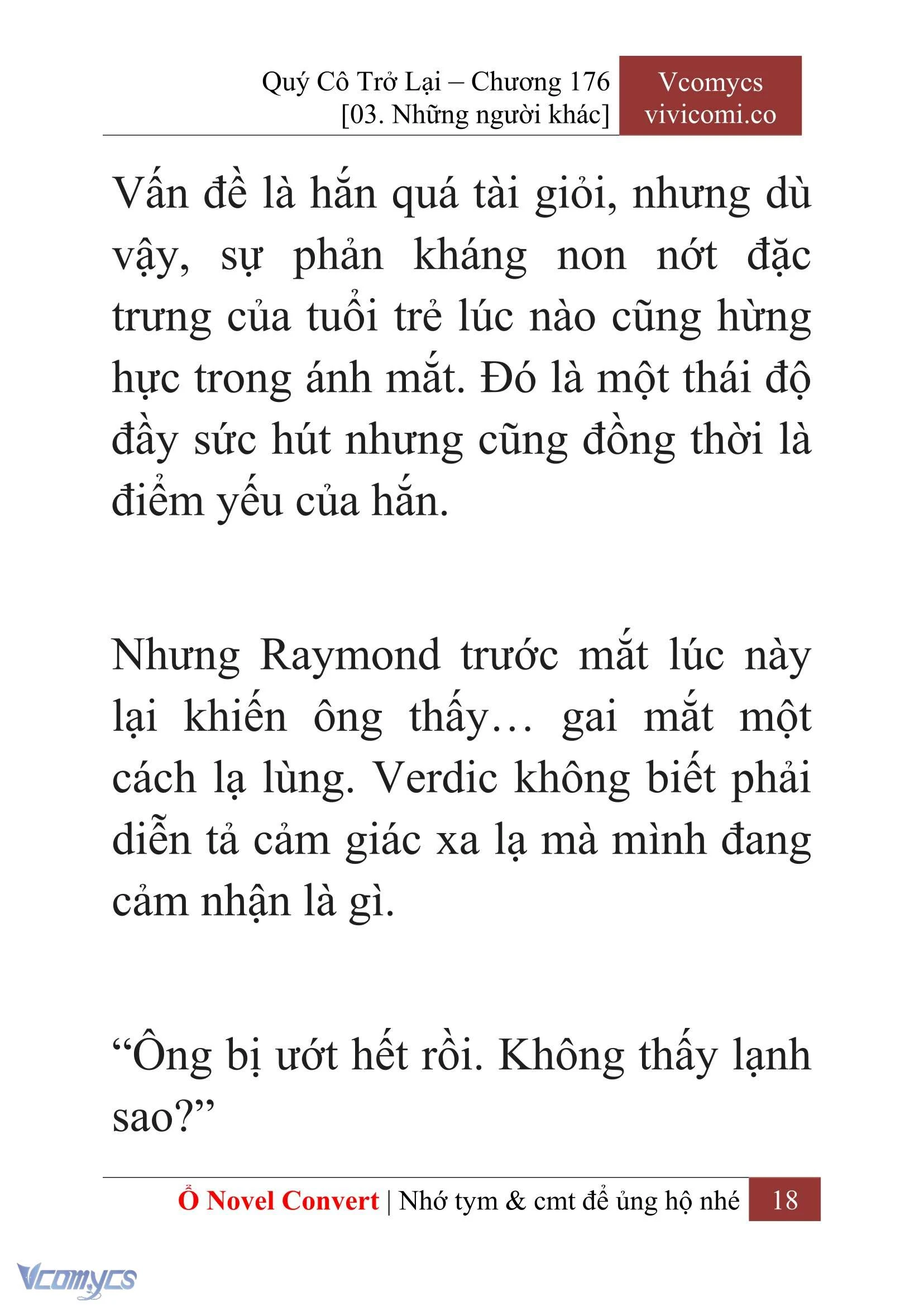 Quý Cô Trở Lại – Chương 176
[03. Những người khác]

Vcomycs
vivicomi.co

Vấn đề là hắn quá tài giỏi, nhưng dù vậy, sự phản kháng non nớt đặc trưng của tuổi trẻ lúc nào cũng hừng hực trong ánh mắt. Đó là một thái độ đầy sức hút nhưng cũng đồng thời là điểm yếu của hắn.

Nhưng Raymond trước mắt lúc này lại khiến ông thấy… gai mắt một cách lạ lùng. Verdic không biết phải diễn tả cảm giác xa lạ mà mình đang cảm nhận là gì.

“Ông bị ướt hết rồi. Không thấy lạnh sao?”

Ổ Novel Convert | Nhớ tym & cmt để ủng hộ nhé 18

Vcomycs